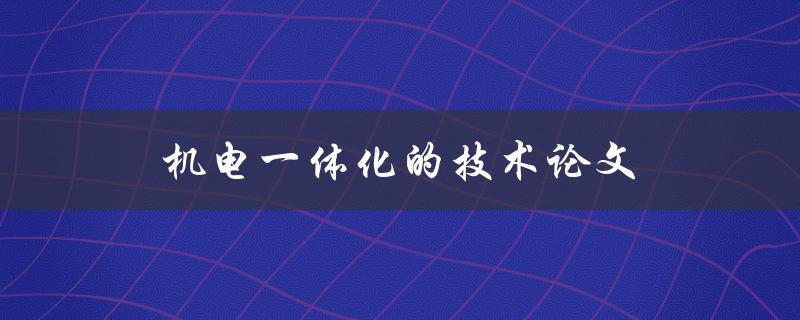 机电一体化的技术论文